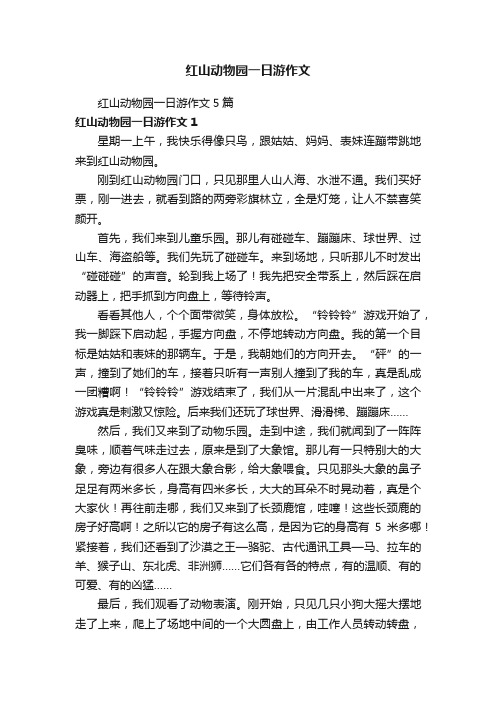 红山动物园一日游作文

红山动物园一日游作文 5 篇

红山动物园一日游作文 1

星期一上午，我快乐得像只鸟，跟姑姑、妈妈、表妹连蹦带跳地来到红山动物园。

刚到红山动物园门口，只见那里人山人海、水泄不通。我们买好票，刚一进去，就看到路的两旁彩旗林立，全是灯笼，让人不禁喜笑颜开。

首先，我们来到儿童乐园。那儿有碰碰车、蹦蹦床、球世界、过山车、海盗船等。我们先玩了碰碰车。来到场地，只听那儿不时发出“碰碰碰”的声音。轮到我上场了！我先把安全带系上，然后踩在启动器上，把手抓到方向盘上，等待铃声。

看看其他人，个个面带微笑，身体放松。“铃铃铃”游戏开始了，我一脚踩下启动起，手握方向盘，不停地转动方向盘。我的第一个目标是姑姑和表妹的那辆车。于是，我朝她们的方向开去。“砰”的一声，撞到了她们的车，接着只听有一声别人撞到了我的车，真是乱成一团糟啊！“铃铃铃”游戏结束了，我们从一片混乱中出来了，这个游戏真是刺激又惊险。后来我们还玩了球世界、滑滑梯、蹦蹦床……

然后，我们又来到了动物乐园。走到中途，我们就闻到了一阵阵臭味，顺着气味走过去，原来是到了大象馆。那儿有一只特别大的大象，旁边有很多人在跟大象合影，给大象喂食。只见那头大象的鼻子足足有两米多长，身高有四米多长，大大的耳朵不时晃动着，真是个大家伙！再往前走哪，我们又来到了长颈鹿馆，哇噻！这些长颈鹿的房子好高啊！之所以它的房子有这么高，是因为它的身高有 5 米多哪！紧接着，我们还看到了沙漠之王—骆驼、古代通讯工具—马、拉车的羊、猴子山、东北虎、非洲狮……它们各有各的特点，有的温顺、有的可爱、有的凶猛……

最后，我们观看了动物表演。刚开始，只见几只小狗大摇大摆地走了上来，爬上了场地中间的一个大圆盘上，由工作人员转动转盘，